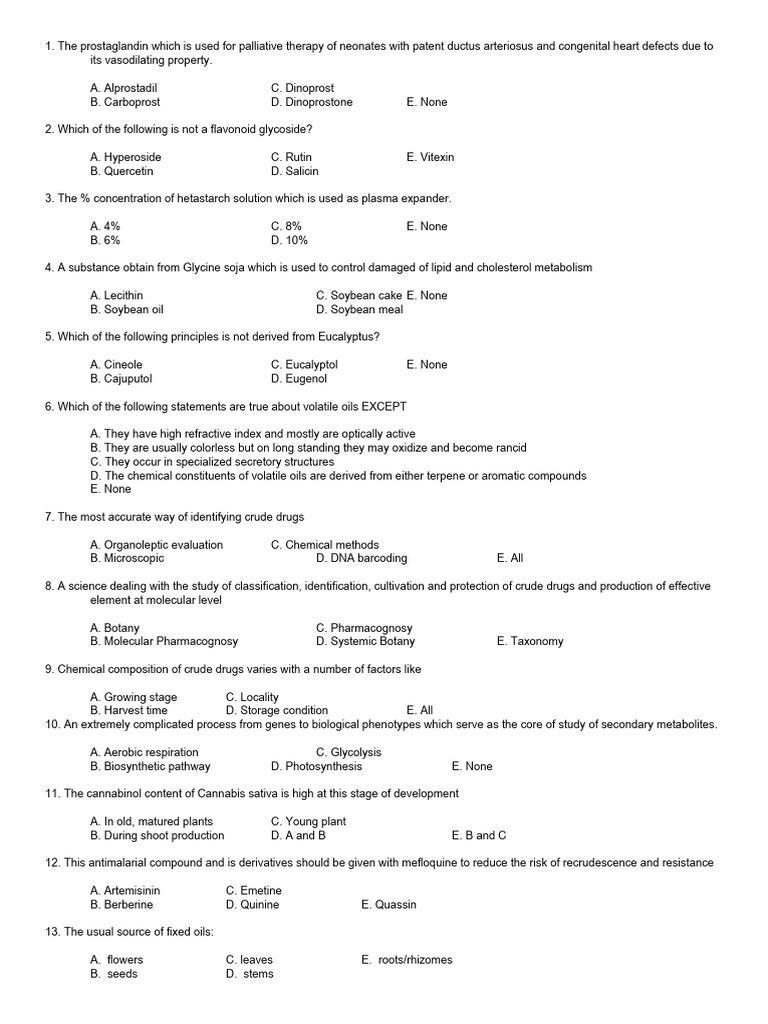 1. The prostaglandin which is used for palliative therapy of neonates with patent ductus arteriosus and congenital heart defects due to its vasodilating property.

A. Alprostadil
B. Carboprost
C. Dinoprost
D. Dinoprostone
E. None

2. Which of the following is not a flavonoid glycoside?

A. Hyperoside
B. Quercetin
C. Rutin
D. Salicin
E. Vitexin

3. The % concentration of hetastarch solution which is used as plasma expander.

A. 4%
B. 6%
C. 8%
D. 10%
E. None

4. A substance obtain from Glycine soja which is used to control damaged of lipid and cholesterol metabolism

A. Lecithin
B. Soybean oil
C. Soybean cake
D. Soybean meal
E. None

5. Which of the following principles is not derived from Eucalyptus?

A. Cineole
B. Cajuputol
C. Eucalyptol
D. Eugenol
E. None

6. Which of the following statements are true about volatile oils EXCEPT

A. They have high refractive index and mostly are optically active
B. They are usually colorless but on long standing they may oxidize and become rancid
C. They occur in specialized secretory structures
D. The chemical constituents of volatile oils are derived from either terpene or aromatic compounds
E. None

7. The most accurate way of identifying crude drugs

A. Organoleptic evaluation
B. Microscopic
C. Chemical methods
D. DNA barcoding
E. All

8. A science dealing with the study of classification, identification, cultivation and protection of crude drugs and production of effective element at molecular level

A. Botany
B. Molecular Pharmacognosy
C. Pharmacognosy
D. Systemic Botany
E. Taxonomy

9. Chemical composition of crude drugs varies with a number of factors like

A. Growing stage
B. Harvest time
C. Locality
D. Storage condition
E. All

10. An extremely complicated process from genes to biological phenotypes which serve as the core of study of secondary metabolites.

A. Aerobic respiration
B. Biosynthetic pathway
C. Glycolysis
D. Photosynthesis
E. None

11. The cannabinol content of Cannabis sativa is high at this stage of development

A. In old, matured plants
B. During shoot production
C. Young plant
D. A and B
E. B and C

12. This antimalarial compound and is derivatives should be given with mefloquine to reduce the risk of recrudescence and resistance

A. Artemisinin
B. Berberine
C. Emetine
D. Quinine
E. Quassin

13. The usual source of fixed oils:

A. flowers
B. seeds
C. leaves
D. stems
E. roots/rhizomes